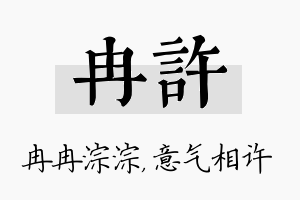 冉許

冉冉淙淙，意气相许